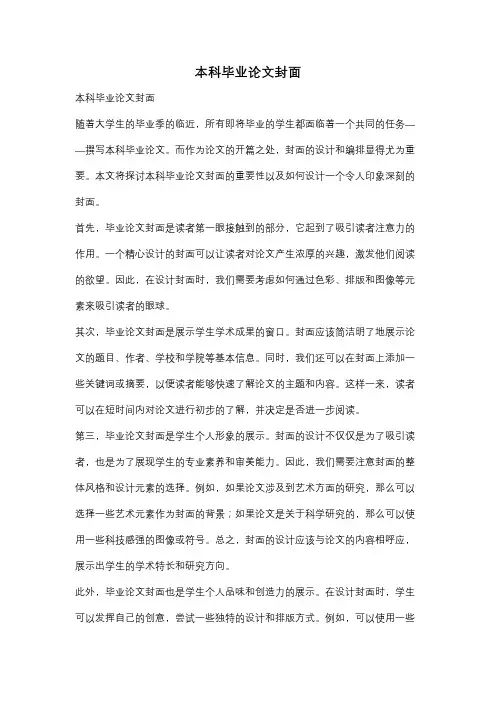 本科毕业论文封面

本科毕业论文封面

随着大学生的毕业季的临近，所有即将毕业的学生都面临着一个共同的任务——撰写本科毕业论文。而作为论文的开篇之处，封面的设计和编排显得尤为重要。本文将探讨本科毕业论文封面的重要性以及如何设计一个令人印象深刻的封面。

首先，毕业论文封面是读者第一眼接触到的部分，它起到了吸引读者注意力的作用。一个精心设计的封面可以让读者对论文产生浓厚的兴趣，激发他们阅读的欲望。因此，在设计封面时，我们需要考虑如何通过色彩、排版和图像等元素来吸引读者的眼球。

其次，毕业论文封面是展示学生学术成果的窗口。封面应该简洁明了地展示论文的题目、作者、学校和学院等基本信息。同时，我们还可以在封面上添加一些关键词或摘要，以便读者能够快速了解论文的主题和内容。这样一来，读者可以在短时间内对论文进行初步的了解，并决定是否进一步阅读。

第三，毕业论文封面是学生个人形象的展示。封面的设计不仅仅是为了吸引读者，也是为了展现学生的专业素养和审美能力。因此，我们需要注意封面的整体风格和设计元素的选择。例如，如果论文涉及到艺术方面的研究，那么可以选择一些艺术元素作为封面的背景；如果论文是关于科学研究的，那么可以使用一些科技感强的图像或符号。总之，封面的设计应该与论文的内容相呼应，展示出学生的学术特长和研究方向。

此外，毕业论文封面也是学生个人品味和创造力的展示。在设计封面时，学生可以发挥自己的创意，尝试一些独特的设计和排版方式。例如，可以使用一些